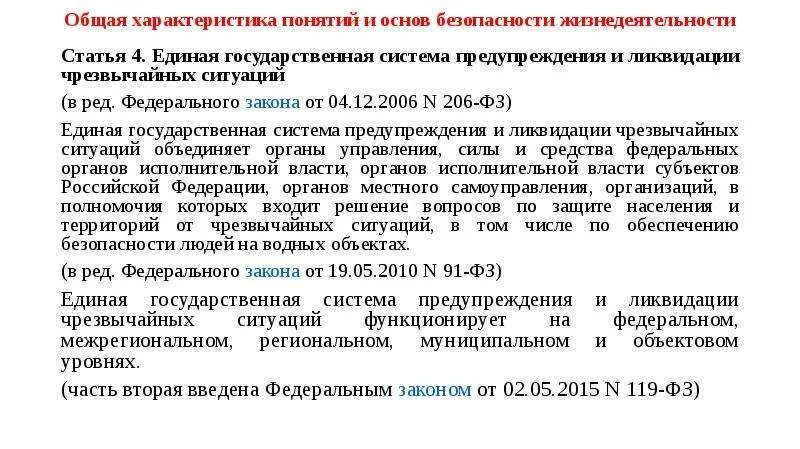 Общая характеристика понятий и основ безопасности жизнедеятельности

Статья 4. Единая государственная система предупреждения и ликвидации чрезвычайных ситуаций

(в ред. Федерального закона от 04.12.2006 N 206-ФЗ)

Единая государственная система предупреждения и ликвидации чрезвычайных ситуаций объединяет органы управления, силы и средства федеральных органов исполнительной власти, органов исполнительной власти субъектов Российской Федерации, органов местного самоуправления, организаций, в полномочия которых входит решение вопросов по защите населения и территорий от чрезвычайных ситуаций, в том числе по обеспечению безопасности людей на водных объектах.

(в ред. Федерального закона от 19.05.2010 N 91-ФЗ)

Единая государственная система предупреждения и ликвидации чрезвычайных ситуаций функционирует на федеральном, межрегиональном, региональном, муниципальном и объектовом уровнях.

(часть вторая введена Федеральным законом от 02.05.2015 N 119-ФЗ)